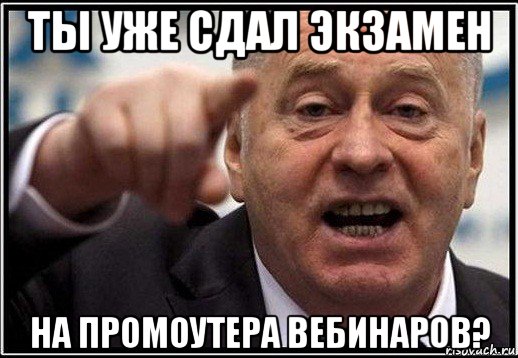 ТЫ УЖЕ СДАЛ ЭКЗАМЕН

НА ПРОМОУТЕРА ВЕБИНАРОВ?

risovach.ru